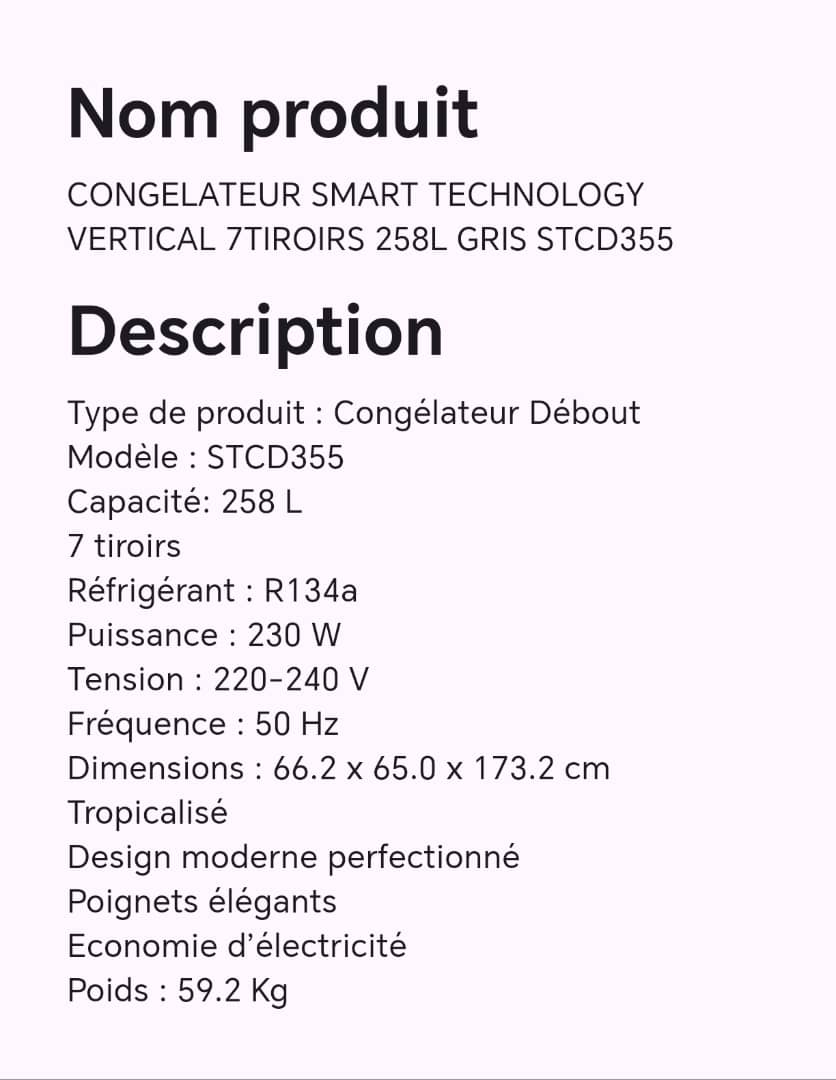 Nom produit

CONGELATEUR SMART TECHNOLOGY VERTICAL 7TIROIRS 258L GRIS STCD355

Description

Type de produit : Congélateur Débout
Modèle : STCD355
Capacité: 258 L
7 tiroirs
Réfrigérant : R134a
Puissance : 230 W
Tension : 220-240 V
Fréquence : 50 Hz
Dimensions : 66.2 x 65.0 x 173.2 cm
Tropicalisé
Design moderne perfectionné
Poignets élégants
Economie d'électricité
Poids : 59.2 Kg